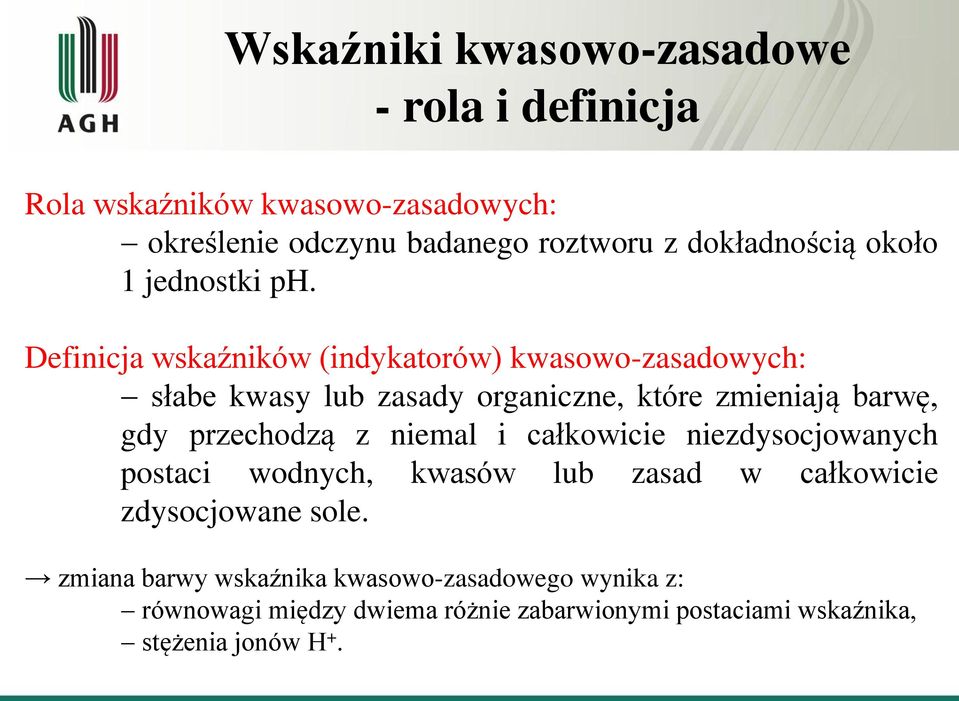 AGH

Wskaźniki kwasowo-zasadowe - rola i definicja

Rola wskaźników kwasowo-zasadowych:
– określenie odczynu badanego roztworu z dokładnością około 1 jednostki pH.

Definicja wskaźników (indykatorów) kwasowo-zasadowych:
– słabe kwasy lub zasady organiczne, które zmieniają barwę, gdy przechodzą z niemal i całkowicie niezdysocjowanych postaci wodnych, kwasów lub zasad w całkowicie zdysocjowane sole.

→ zmiana barwy wskaźnika kwasowo-zasadowego wynika z:
– równowagi między dwiema różnie zabarwionymi postaciami wskaźnika,
– stężenia jonów $H^+$.